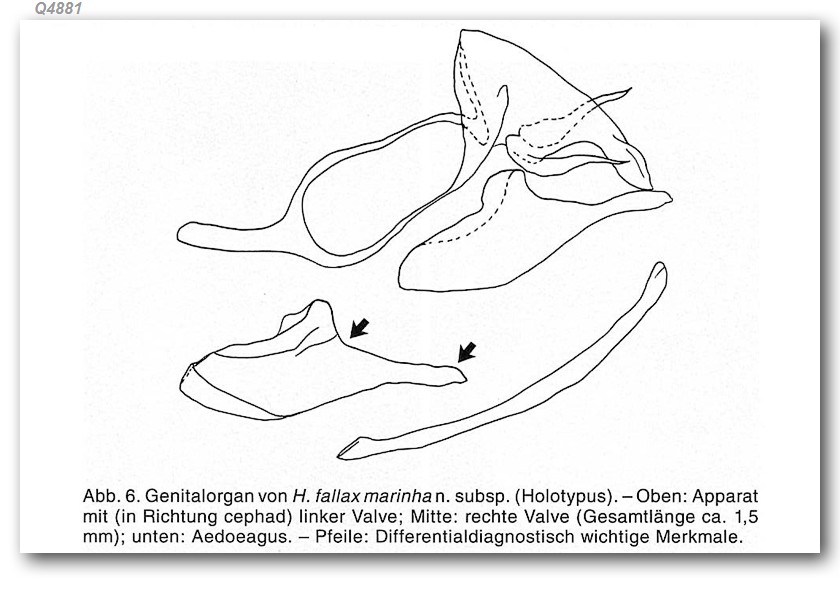 Q4881

Abb. 6. Genitalorgan von H. fallax marinha n. subsp. (Holotypus). – Oben: Apparat mit (in Richtung cephad) linker Valve; Mitte: rechte Valve (Gesamtlänge ca. 1,5 mm); unten: Aedoeagus. – Pfeile: Differentialdiagnostisch wichtige Merkmale.